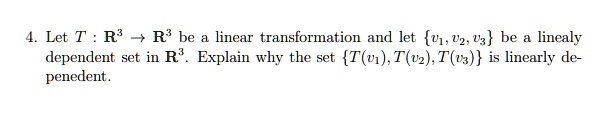 4. Let $T : \mathbf{R}^3 \to \mathbf{R}^3$ be a linear transformation and let $\{v_1, v_2, v_3\}$ be a linealy dependent set in $\mathbf{R}^3$. Explain why the set $\{T(v_1), T(v_2), T(v_3)\}$ is linearly depenedent.